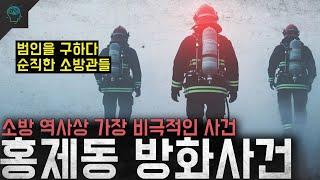 범인을 구하다
순직한 소방관들

소방 역사상 가장 비극적인 사건
홍제동 방화사건